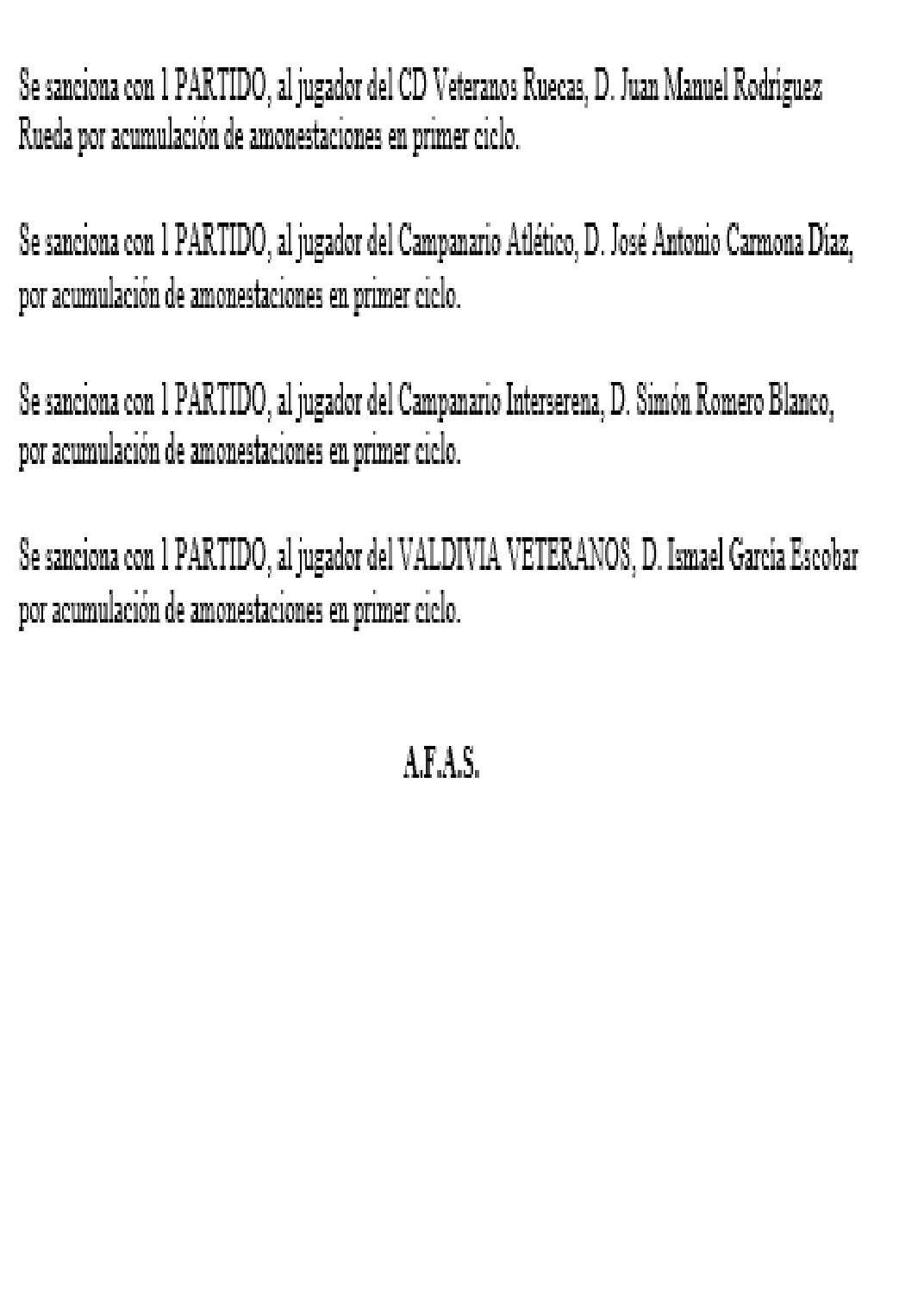 Se sanciona con 1 PARTIDO, al jugador del CD Veteranos Ruecas, D. Juan Manuel Rodríguez Rueda por acumulación de amonestaciones en primer ciclo.

Se sanciona con 1 PARTIDO, al jugador del Campanario Atlético, D. José Antonio Carmona Díaz, por acumulación de amonestaciones en primer ciclo.

Se sanciona con 1 PARTIDO, al jugador del Campanario Interserena, D. Simón Romero Blanco, por acumulación de amonestaciones en primer ciclo.

Se sanciona con 1 PARTIDO, al jugador del VALDIVIA VETERANOS, D. Ismael García Escobar por acumulación de amonestaciones en primer ciclo.

A.F.A.S.